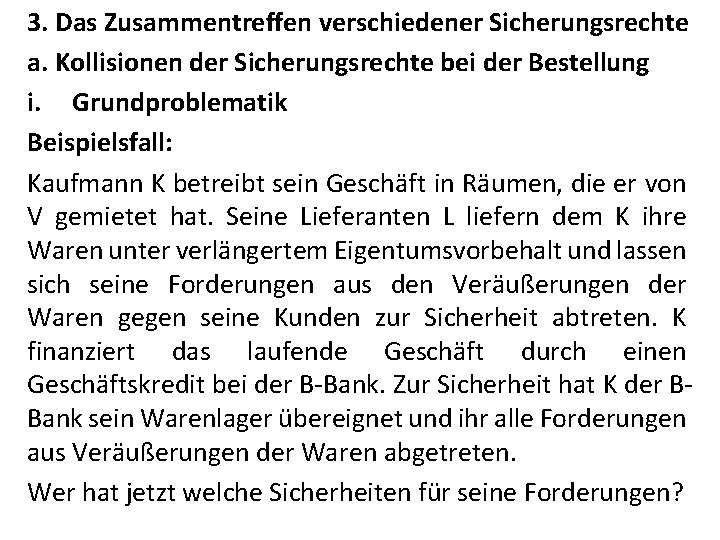 3. Das Zusammentreffen verschiedener Sicherungsrechte

a. Kollisionen der Sicherungsrechte bei der Bestellung

i. Grundproblematik

Beispielsfall:

Kaufmann K betreibt sein Geschäft in Räumen, die er von V gemietet hat. Seine Lieferanten L liefern dem K ihre Waren unter verlängertem Eigentumsvorbehalt und lassen sich seine Forderungen aus den Veräußerungen der Waren gegen seine Kunden zur Sicherheit abtreten. K finanziert das laufende Geschäft durch einen Geschäftskredit bei der B-Bank. Zur Sicherheit hat K der B-Bank sein Warenlager übereignet und ihr alle Forderungen aus Veräußerungen der Waren abgetreten.

Wer hat jetzt welche Sicherheiten für seine Forderungen?